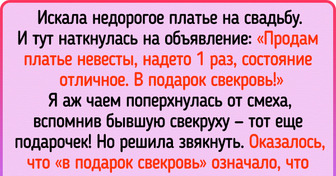 Искала недорогое платье на свадьбу. И тут наткнулась на объявление: «Продам платье невесты, надето 1 раз, состояние отличное. В подарок свекровь!» Я аж чаем поперхнулась от смеха, вспомнив бывшую свекруху – тот еще подарочек! Но решила звякнуть. Оказалось, что «в подарок свекровь» означало, что